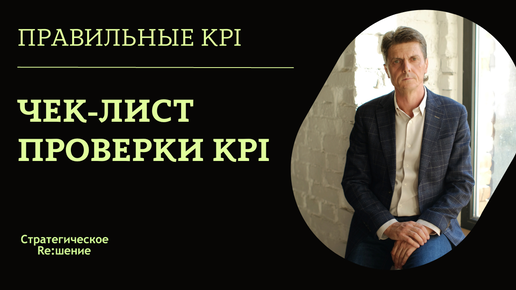 ПРАВИЛЬНЫЕ KPI

ЧЕК-ЛИСТ ПРОВЕРКИ KPI

Стратегическое
Re:шение